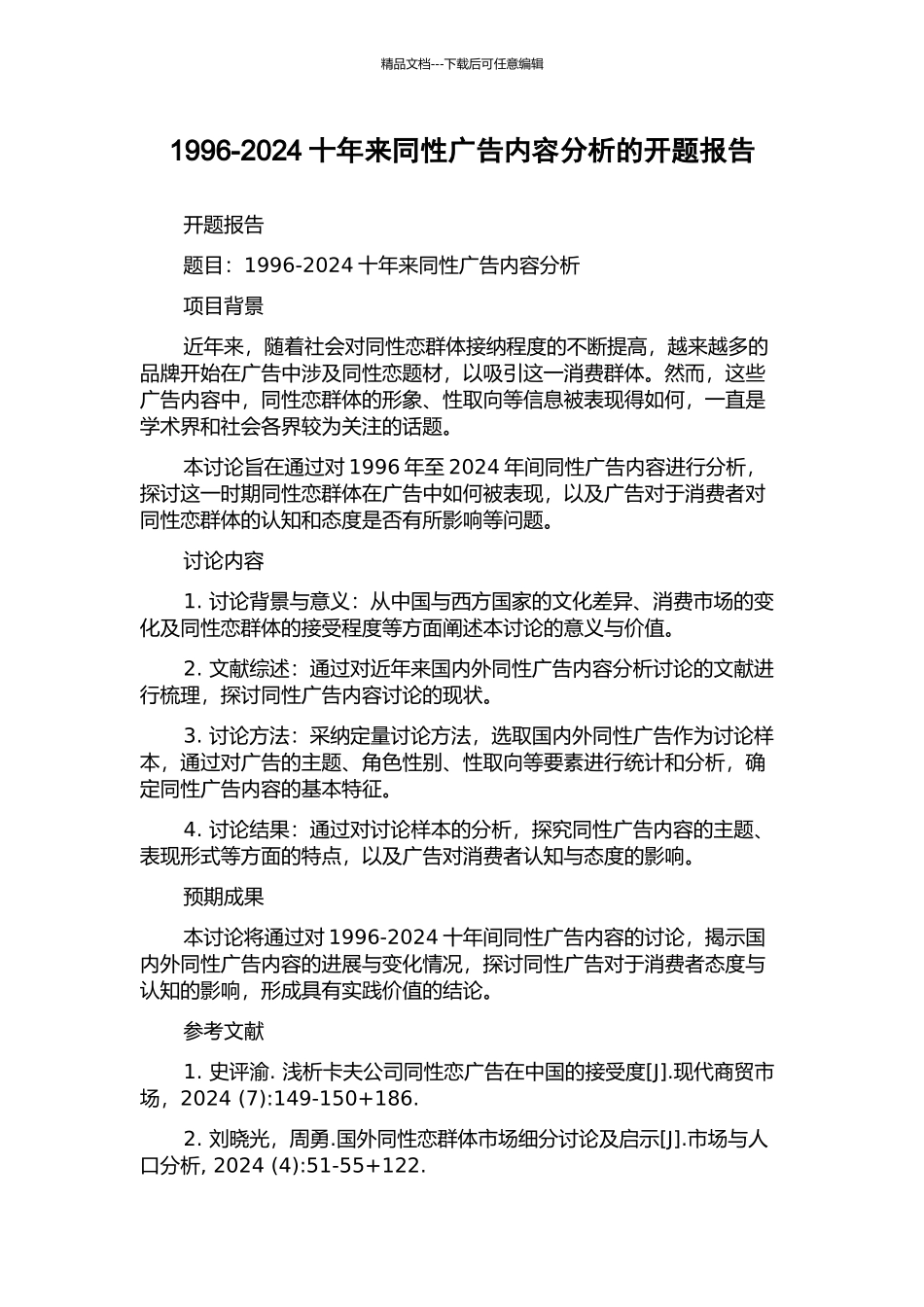 精品文档---下载后可任意编辑

1996-2024 十年来同性广告内容分析的开题报告

开题报告

题目：1996-2024 十年来同性广告内容分析

项目背景

近年来，随着社会对同性恋群体接纳程度的不断提高，越来越多的品牌开始在广告中涉及同性恋题材，以吸引这一消费群体。然而，这些广告内容中，同性恋群体的形象、性取向等信息被表现得如何，一直是学术界和社会各界较为关注的话题。

本讨论旨在通过对 1996 年至 2024 年间同性广告内容进行分析，探讨这一时期同性恋群体在广告中如何被表现，以及广告对于消费者对同性恋群体的认知和态度是否有所影响等问题。

讨论内容

1. 讨论背景与意义：从中国与西方国家的文化差异、消费市场的变化及同性恋群体的接受程度等方面阐述本讨论的意义与价值。

2. 文献综述：通过对近年来国内外同性广告内容分析讨论的文献进行梳理，探讨同性广告内容讨论的现状。

3. 讨论方法：采纳定量讨论方法，选取国内外同性广告作为讨论样本，通过对广告的主题、角色性别、性取向等要素进行统计和分析，确定同性广告内容的基本特征。

4. 讨论结果：通过对讨论样本的分析，探究同性广告内容的主题、表现形式等方面的特点，以及广告对消费者认知与态度的影响。

预期成果

本讨论将通过对 1996-2024 十年间同性广告内容的讨论，揭示国内外同性广告内容的进展与变化情况，探讨同性广告对于消费者态度与认知的影响，形成具有实践价值的结论。

参考文献

1. 史评渝. 浅析卡夫公司同性恋广告在中国的接受度[J].现代商贸市场，2024 (7):149-150+186.

2. 刘晓光，周勇.国外同性恋群体市场细分讨论及启示[J].市场与人口分析, 2024 (4):51-55+122.